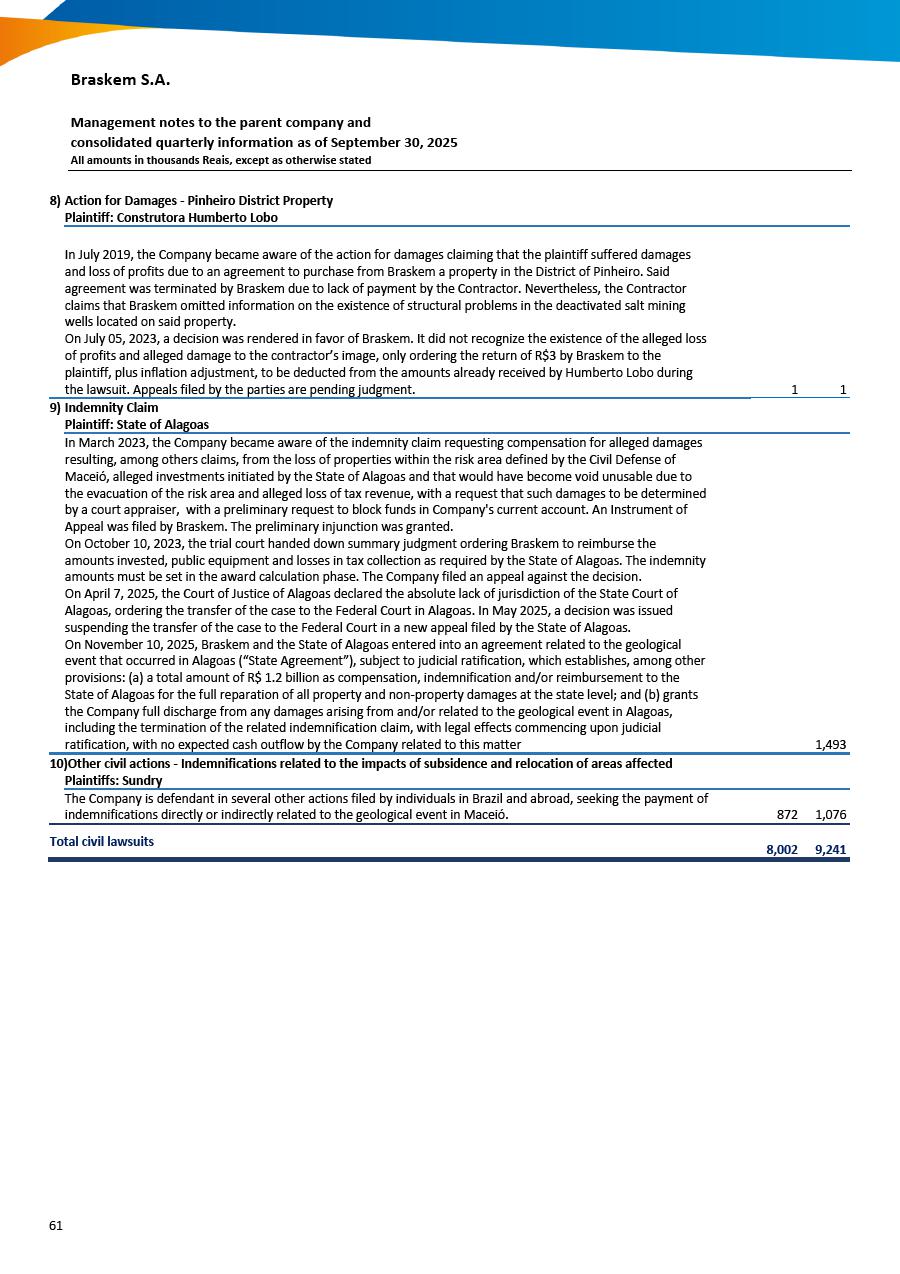 Braskem S.A.

Management notes to the parent company and consolidated quarterly information as of September 30, 2025
All amounts in thousands Reais, except as otherwise stated

8) Action for Damages - Pinheiro District Property
Plaintiff: Construtora Humberto Lobo

In July 2019, the Company became aware of the action for damages claiming that the plaintiff suffered damages and loss of profits due to an agreement to purchase from Braskem a property in the District of Pinheiro. Said agreement was terminated by Braskem due to lack of payment by the Contractor. Nevertheless, the Contractor claims that Braskem omitted information on the existence of structural problems in the deactivated salt mining wells located on said property.
On July 05, 2023, a decision was rendered in favor of Braskem. It did not recognize the existence of the alleged loss of profits and alleged damage to the contractor's image, only ordering the return of R$3 by Braskem to the plaintiff, plus inflation adjustment, to be deducted from the amounts already received by Humberto Lobo during the lawsuit. Appeals filed by the parties are pending judgment. 1 1

9) Indemnity Claim
Plaintiff: State of Alagoas
In March 2023, the Company became aware of the indemnity claim requesting compensation for alleged damages resulting, among others claims, from the loss of properties within the risk area defined by the Civil Defense of Maceió, alleged investments initiated by the State of Alagoas and that would have become void unusable due to the evacuation of the risk area and alleged loss of tax revenue, with a request that such damages to be determined by a court appraiser, with a preliminary request to block funds in Company's current account. An Instrument of Appeal was filed by Braskem. The preliminary injunction was granted.
On October 10, 2023, the trial court handed down summary judgment ordering Braskem to reimburse the amounts invested, public equipment and losses in tax collection as required by the State of Alagoas. The indemnity amounts must be set in the award calculation phase. The Company filed an appeal against the decision.
On April 7, 2025, the Court of Justice of Alagoas declared the absolute lack of jurisdiction of the State Court of Alagoas, ordering the transfer of the case to the Federal Court in Alagoas. In May 2025, a decision was issued suspending the transfer of the case to the Federal Court in a new appeal filed by the State of Alagoas.
On November 10, 2025, Braskem and the State of Alagoas entered into an agreement related to the geological event that occurred in Alagoas ("State Agreement"), subject to judicial ratification, which establishes, among other provisions: (a) a total amount of R$ 1.2 billion as compensation, indemnification and/or reimbursement to the State of Alagoas for the full reparation of all property and non-property damages at the state level; and (b) grants the Company full discharge from any damages arising from and/or related to the geological event in Alagoas, including the termination of the related indemnification claim, with legal effects commencing upon judicial ratification, with no expected cash outflow by the Company related to this matter 1,493

10)Other civil actions - Indemnifications related to the impacts of subsidence and relocation of areas affected
Plaintiffs: Sundry
The Company is defendant in several other actions filed by individuals in Brazil and abroad, seeking the payment of indemnifications directly or indirectly related to the geological event in Maceió. 872 1,076

Total civil lawsuits 8,002 9,241

61